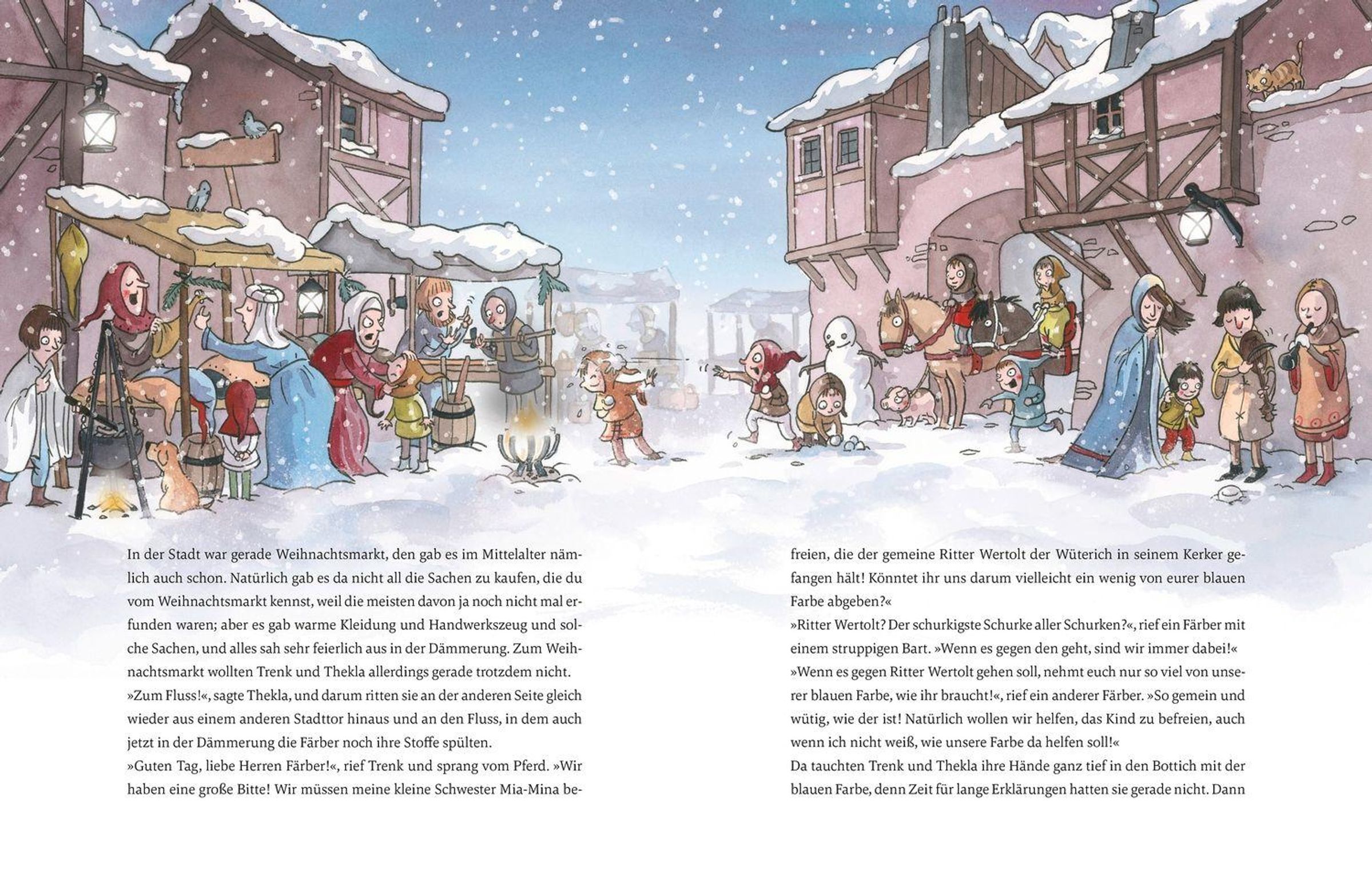 In der Stadt war gerade Weihnachtsmarkt, den gab es im Mittelalter nämlich auch schon. Natürlich gab es da nicht all die Sachen zu kaufen, die du vom Weihnachtsmarkt kennst, weil die meisten davon ja noch nicht mal erfunden waren; aber es gab warme Kleidung und Handwerkszeug und solche Sachen, und alles sah sehr feierlich aus in der Dämmerung. Zum Weihnachtsmarkt wollten Trenk und Thekla allerdings gerade trotzdem nicht.
»Zum Fluss!«, sagte Thekla, und darum ritten sie an der anderen Seite gleich wieder aus einem anderen Stadttor hinaus und an den Fluss, in dem auch jetzt in der Dämmerung die Färber noch ihre Stoffe spülten.
»Guten Tag, liebe Herren Färber!«, rief Trenk und sprang vom Pferd. »Wir haben eine große Bitte! Wir müssen meine kleine Schwester Mia-Mina befreien, die der gemeine Ritter Wertolt der Wüterich in seinem Kerker gefangen hält! Könntet ihr uns darum vielleicht ein wenig von eurer blauen Farbe abgeben?«
»Ritter Wertolt? Der schurkigste Schurke aller Schurken?«, rief ein Färber mit einem struppigen Bart. »Wenn es gegen den geht, sind wir immer dabei!«
»Wenn es gegen Ritter Wertolt gehen soll, nehmt euch nur so viel von unserer blauen Farbe, wie ihr braucht!«, rief ein anderer Färber. »So gemein und wütig, wie der ist! Natürlich wollen wir helfen, das Kind zu befreien, auch wenn ich nicht weiß, wie unsere Farbe da helfen soll!«
Da tauchten Trenk und Thekla ihre Hände ganz tief in den Bottich mit der blauen Farbe, denn Zeit für lange Erklärungen hatten sie gerade nicht. Dann